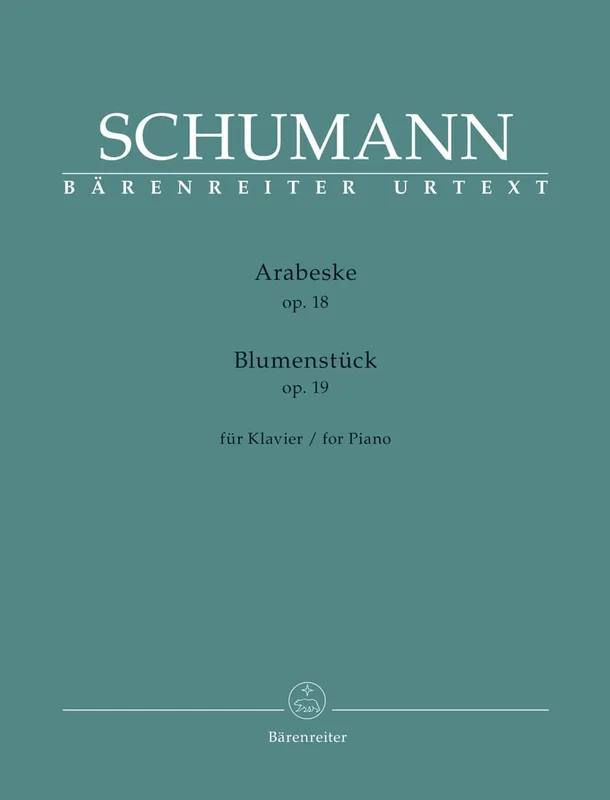 SCHUMANN
BÄRENREITER URTEXT

Arabeske
op. 18

Blumenstück
op. 19

für Klavier / for Piano

Bärenreiter